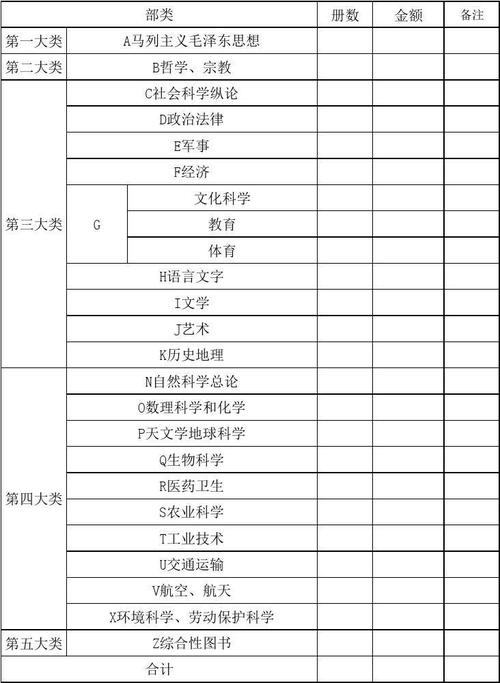 | 部类 | | | 册数 | 金额 | 备注 |
|---|---|---|---|---|---|
| 第一大类 | A马列主义毛泽东思想 | | | | |
| 第二大类 | B哲学、宗教 | | | | |
| 第三大类 | C社会科学纵论 | | | | |
| | D政治法律 | | | | |
| | E军事 | | | | |
| | F经济 | | | | |
| | G | 文化科学 | | | |
| | | 教育 | | | |
| | | 体育 | | | |
| | H语言文字 | | | | |
| | I文学 | | | | |
| | J艺术 | | | | |
| | K历史地理 | | | | |
| 第四大类 | N自然科学总论 | | | | |
| | O数理科学和化学 | | | | |
| | P天文学地球科学 | | | | |
| | Q生物科学 | | | | |
| | R医药卫生 | | | | |
| | S农业科学 | | | | |
| | T工业技术 | | | | |
| | U交通运输 | | | | |
| | V航空、航天 | | | | |
| | X环境科学、劳动保护科学 | | | | |
| 第五大类 | Z综合性图书 | | | | |
| 合计 | | | | | |